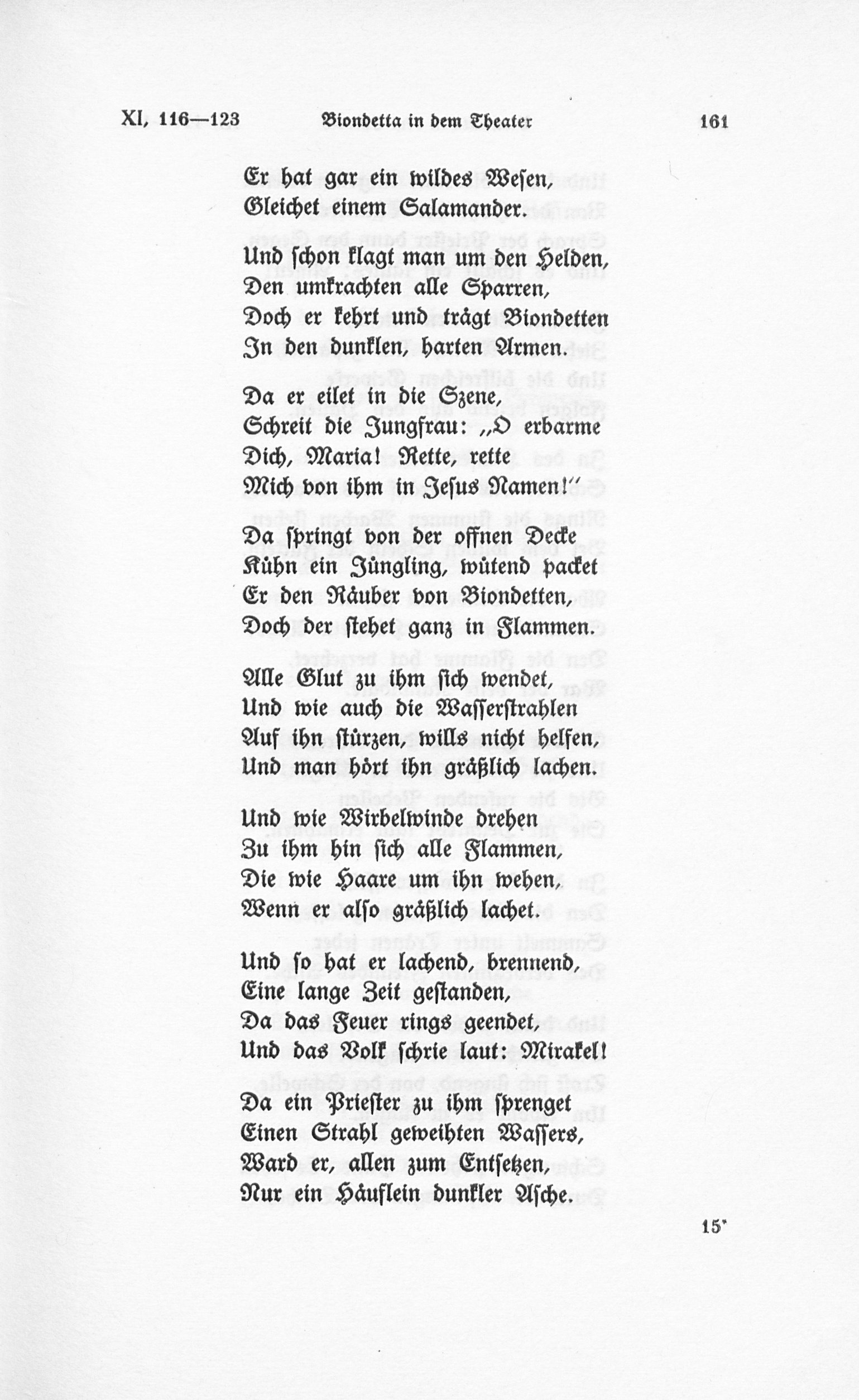 XI, 116—123 Biondetta in dem Theater 161

Er hat gar ein wildes Wesen,
Gleichet einem Salamander.

Und schon klagt man um den Helden,
Den umkrachten alle Sparren,
Doch er kehrt und trägt Biondetten
In den dunklen, harten Armen.

Da er eilet in die Szene,
Schreit die Jungfrau: „O erbarme
Dich, Maria! Rette, rette
Mich von ihm in Jesus Namen!“

Da springt von der offnen Decke
Kühn ein Jüngling, wütend packet
Er den Räuber von Biondetten,
Doch der stehet ganz in Flammen.

Alle Glut zu ihm sich wendet,
Und wie auch die Wasserstrahlen
Auf ihn stürzen, wills nicht helfen,
Und man hört ihn gräßlich lachen.

Und wie Wirbelwinde drehen
Zu ihm hin sich alle Flammen,
Die wie Haare um ihn wehen,
Wenn er also gräßlich lachet.

Und so hat er lachend, brennend,
Eine lange Zeit gestanden,
Da das Feuer rings geendet,
Und das Volk schrie laut: Mirakel!

Da ein Priester zu ihm sprenget
Einen Strahl geweihten Wassers,
Ward er, allen zum Entsetzen,
Nur ein Häuflein dunkler Asche.

15*